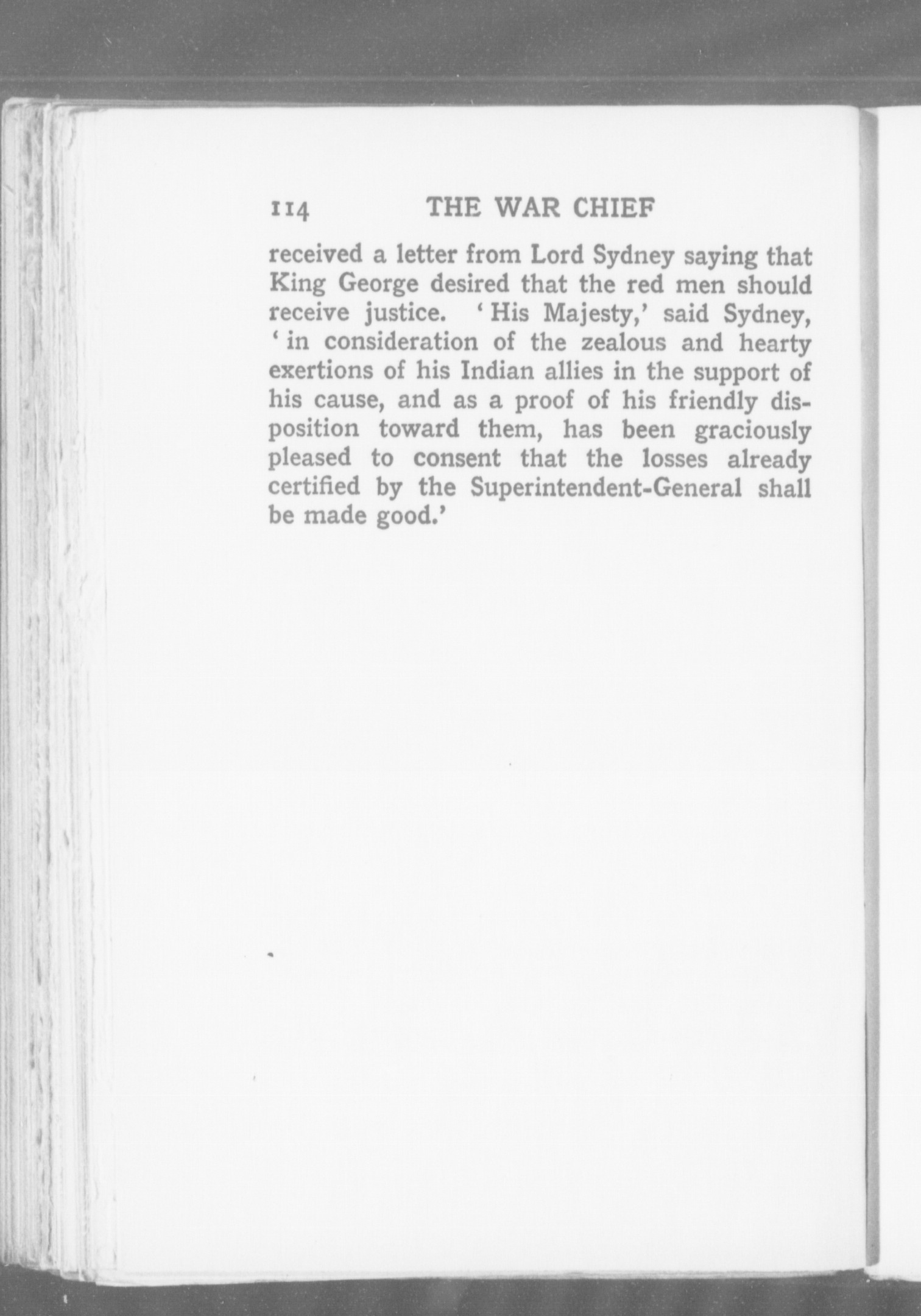 114 THE WAR CHIEF

received a letter from Lord Sydney saying that King George desired that the red men should receive justice. 'His Majesty,' said Sydney, 'in consideration of the zealous and hearty exertions of his Indian allies in the support of his cause, and as a proof of his friendly disposition toward them, has been graciously pleased to consent that the losses already certified by the Superintendent-General shall be made good.'